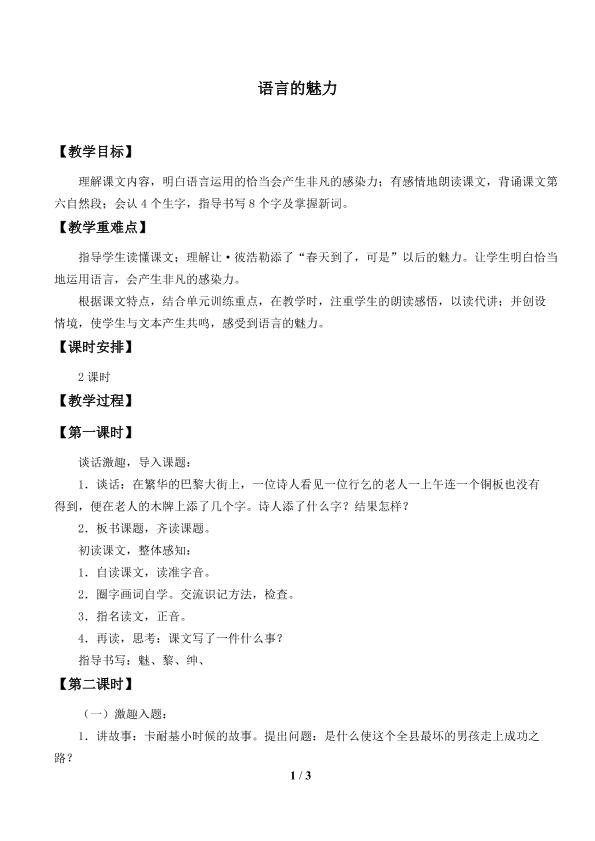 语言的魅力

【教学目标】

理解课文内容，明白语言运用的恰当会产生非凡的感染力；有感情地朗读课文，背诵课文第六自然段；会认4个生字，指导书写8个字及掌握新词。

【教学重难点】

指导学生读懂课文；理解让·彼浩勒添了“春天到了，可是”以后的魅力。让学生明白恰当地运用语言，会产生非凡的感染力。

根据课文特点，结合单元训练重点，在教学时，注重学生的朗读感悟，以读代讲；并创设情境，使学生与文本产生共鸣，感受到语言的魅力。

【课时安排】

2课时

【教学过程】

【第一课时】

谈话激趣，导入课题：

1．谈话：在繁华的巴黎大街上，一位诗人看见一位行乞的老人一上午连一个铜板也没有得到，便在老人的木牌上添了几个字。诗人添了什么字？结果怎样？

2．板书课题，齐读课题。

初读课文，整体感知：

1．自读课文，读准字音。

2．圈字画词自学。交流识记方法，检查。

3．指名读文，正音。

4．再读，思考：课文写了一件什么事？

指导书写：魅、黎、绅、

【第二课时】

（一）激趣入题：

1．讲故事：卡耐基小时候的故事。提出问题：是什么使这个全县最坏的男孩走上成功之路？

1 / 3